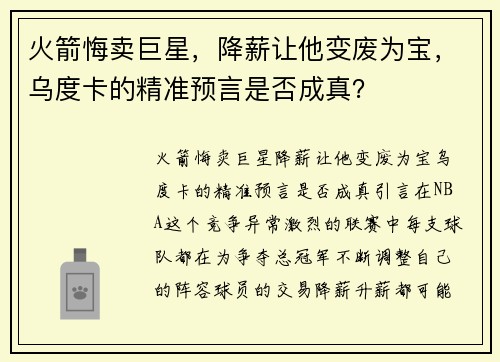 火箭悔卖巨星，降薪让他变废为宝，乌度卡的精准预言是否成真?

火箭悔卖巨星降薪让他变废为宝乌度卡的精准预言是否成真引言在NBA这个竞争异常激烈的联赛中每支球队都在为争夺总冠军不断调整自己的阵容球员的交易降薪升薪都可能